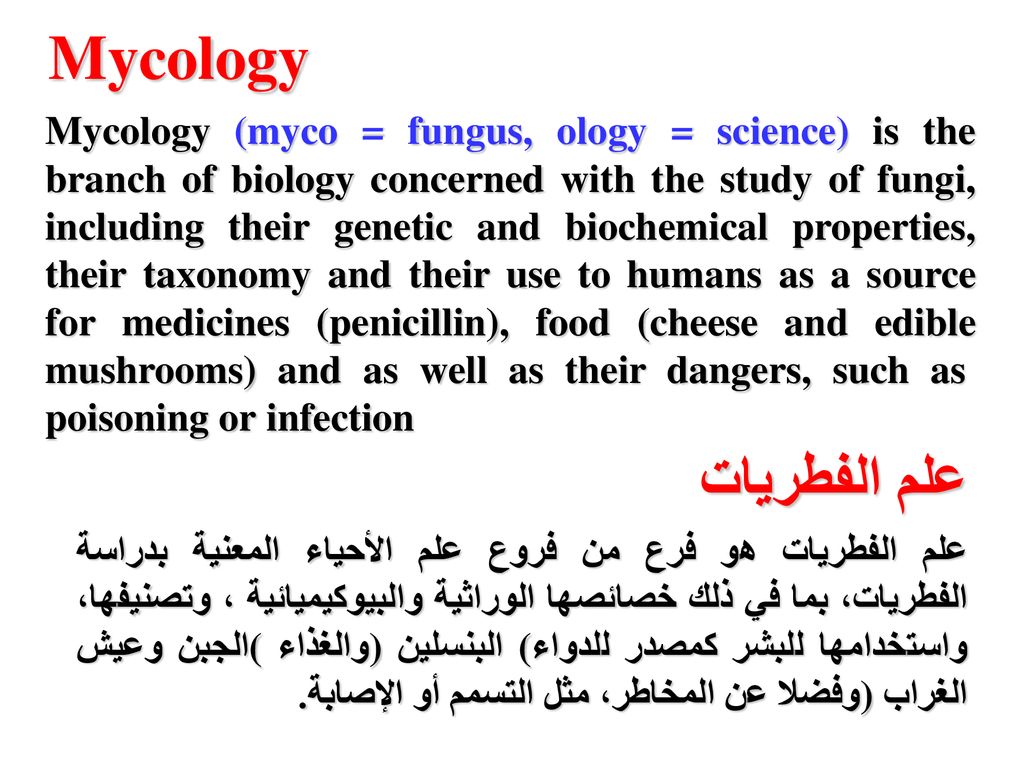 Mycology

Mycology (myco = fungus, ology = science) is the branch of biology concerned with the study of fungi, including their genetic and biochemical properties, their taxonomy and their use to humans as a source for medicines (penicillin), food (cheese and edible mushrooms) and as well as their dangers, such as poisoning or infection

علم الفطريات

علم الفطريات هو فرع من فروع علم الأحياء المعنية بدراسة الفطريات، بما في ذلك خصائصها الوراثية والبيوكيميائية ، وتصنيفها، واستخدامها للبشر كمصدر للدواء) البنسلين (والغذاء )الجبن وعيش الغراب (وفضلا عن المخاطر، مثل التسمم أو الإصابة.